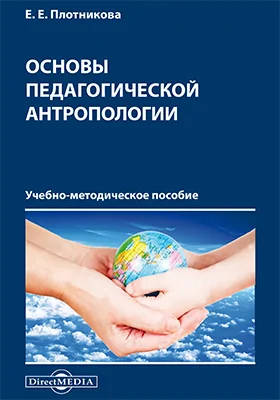 Е. Е. Плотникова

ОСНОВЫ ПЕДАГОГИЧЕСКОЙ АНТРОПОЛОГИИ

Учебно-методическое пособие

DirectMEDIA